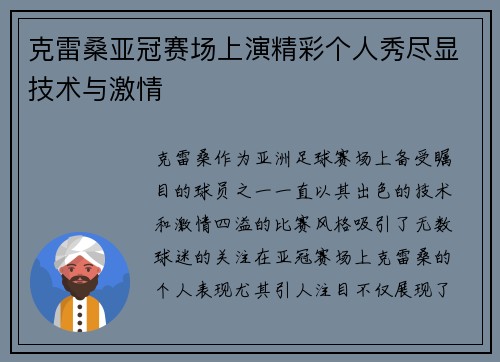 克雷桑亚冠赛场上演精彩个人秀尽显技术与激情

克雷桑作为亚洲足球赛场上备受瞩目的球员之一一直以其出色的技术和激情四溢的比赛风格吸引了无数球迷的关注在亚冠赛场上克雷桑的个人表现尤其引人注目不仅展现了